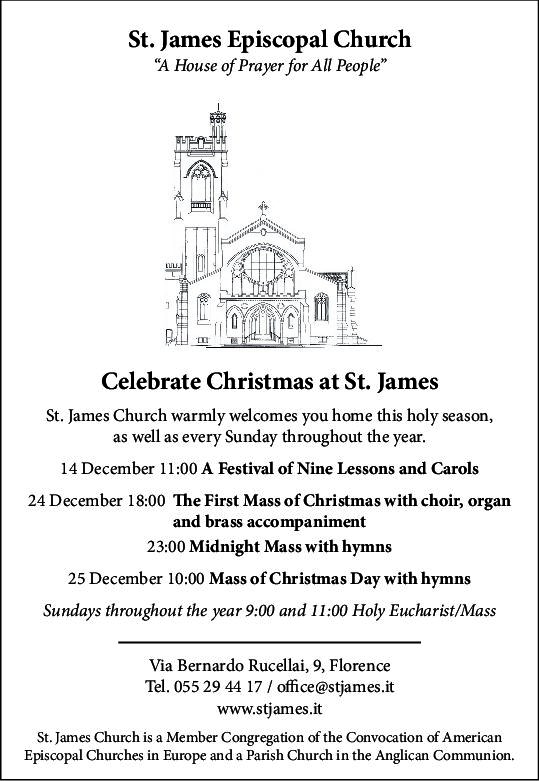 St. James Episcopal Church
"A House of Prayer for All People"

Celebrate Christmas at St. James

St. James Church warmly welcomes you home this holy season, as well as every Sunday throughout the year.

14 December 11:00 A Festival of Nine Lessons and Carols

24 December 18:00 The First Mass of Christmas with choir, organ and brass accompaniment

23:00 Midnight Mass with hymns

25 December 10:00 Mass of Christmas Day with hymns

Sundays throughout the year 9:00 and 11:00 Holy Eucharist/Mass

Via Bernardo Rucellai, 9, Florence
Tel. 055 29 44 17 / office@stjames.it
www.stjames.it

St. James Church is a Member Congregation of the Convocation of American Episcopal Churches in Europe and a Parish Church in the Anglican Communion.